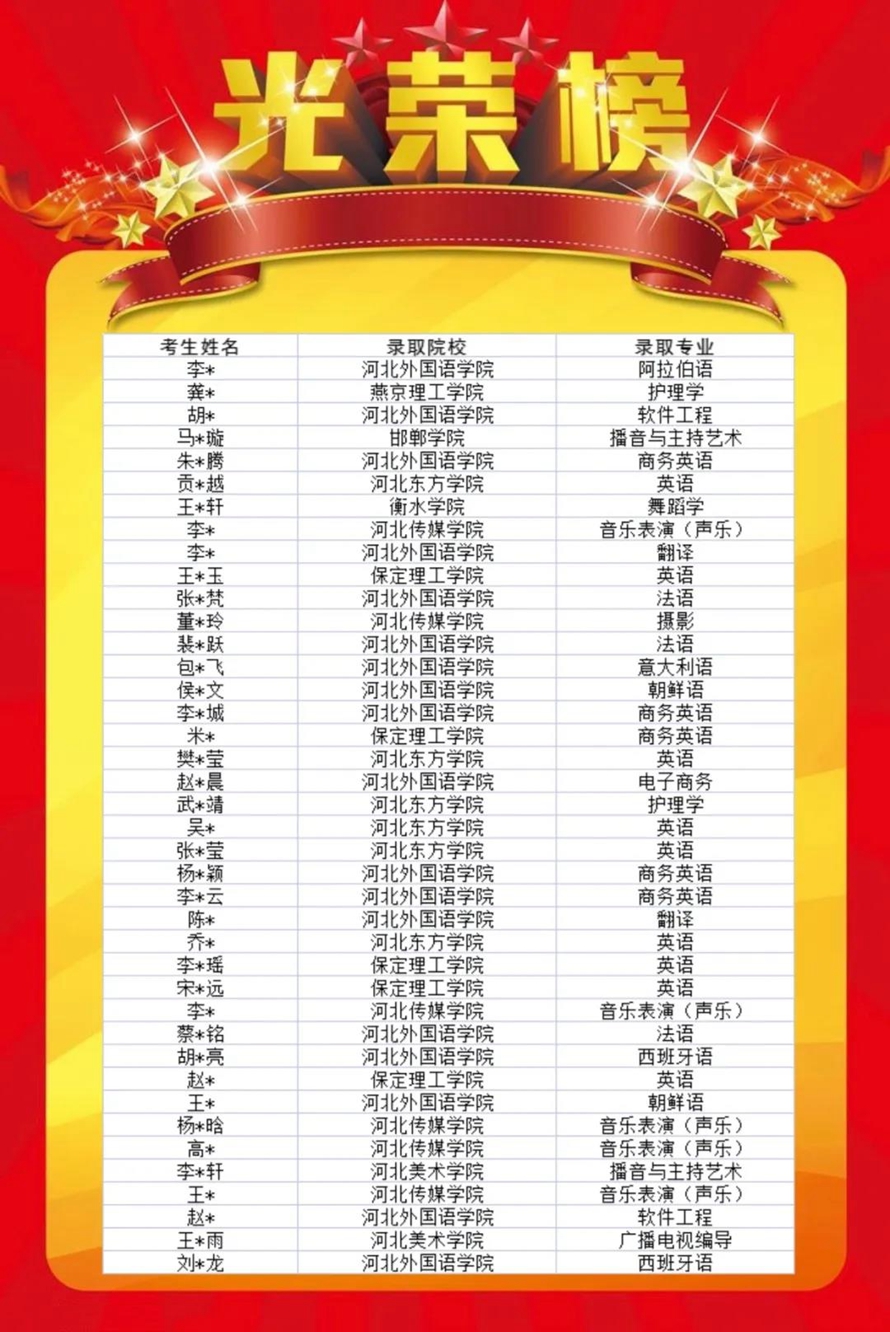 光荣榜

| 考生姓名 | 录取院校 | 录取专业 |
|---|---|---|
| 李* | 河北外国语学院 | 阿拉伯语 |
| 龚* | 燕京理工学院 | 护理学 |
| 胡* | 河北外国语学院 | 软件工程 |
| 马*璇 | 邯郸学院 | 播音与主持艺术 |
| 朱*腾 | 河北外国语学院 | 商务英语 |
| 贡*越 | 河北东方学院 | 英语 |
| 王*轩 | 衡水学院 | 舞蹈学 |
| 李* | 河北传媒学院 | 音乐表演（声乐） |
| 李* | 河北外国语学院 | 翻译 |
| 王*玉 | 保定理工学院 | 英语 |
| 张*梵 | 河北外国语学院 | 法语 |
| 董*玲 | 河北传媒学院 | 摄影 |
| 裴*跃 | 河北外国语学院 | 法语 |
| 包*飞 | 河北外国语学院 | 意大利语 |
| 侯*文 | 河北外国语学院 | 朝鲜语 |
| 李*城 | 河北外国语学院 | 商务英语 |
| 米* | 保定理工学院 | 商务英语 |
| 樊*莹 | 河北东方学院 | 英语 |
| 赵*晨 | 河北外国语学院 | 电子商务 |
| 武*靖 | 河北东方学院 | 护理学 |
| 吴* | 河北东方学院 | 英语 |
| 张*莹 | 河北东方学院 | 英语 |
| 杨*颖 | 河北外国语学院 | 商务英语 |
| 李*云 | 河北外国语学院 | 商务英语 |
| 陈* | 河北外国语学院 | 翻译 |
| 乔* | 河北东方学院 | 英语 |
| 李*瑶 | 保定理工学院 | 英语 |
| 宋*远 | 保定理工学院 | 英语 |
| 李* | 河北传媒学院 | 音乐表演（声乐） |
| 蔡*铭 | 河北外国语学院 | 法语 |
| 胡*亮 | 河北外国语学院 | 西班牙语 |
| 赵* | 保定理工学院 | 英语 |
| 王* | 河北外国语学院 | 朝鲜语 |
| 杨*晗 | 河北传媒学院 | 音乐表演（声乐） |
| 高* | 河北传媒学院 | 音乐表演（声乐） |
| 李*轩 | 河北美术学院 | 播音与主持艺术 |
| 王* | 河北传媒学院 | 音乐表演（声乐） |
| 赵* | 河北外国语学院 | 软件工程 |
| 王*雨 | 河北美术学院 | 广播电视编导 |
| 刘*龙 | 河北外国语学院 | 西班牙语 |